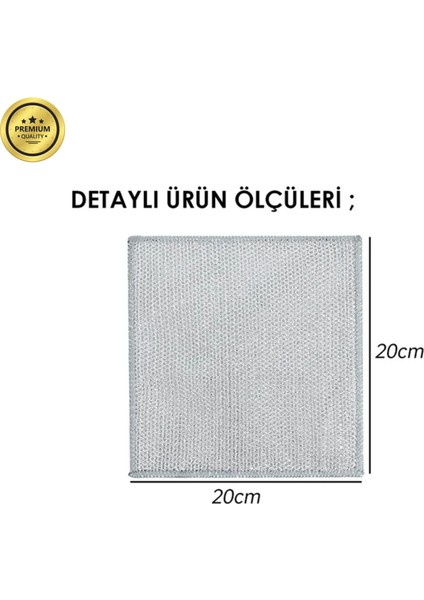 PREMIUM
QUALITY

DETAYLI ÜRÜN ÖLÇÜLERİ ;

20cm

20cm